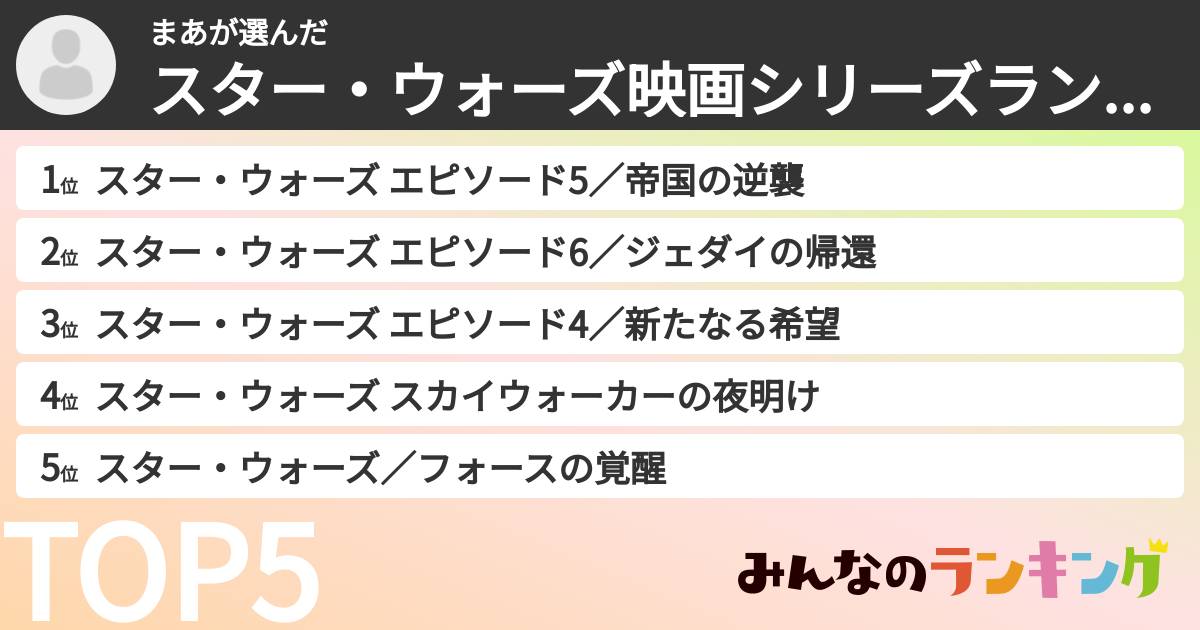 まあが選んだ
スター・ウォーズ映画シリーズラン…

1位 スター・ウォーズ エピソード5／帝国の逆襲
2位 スター・ウォーズ エピソード6／ジェダイの帰還
3位 スター・ウォーズ エピソード4／新たなる希望
4位 スター・ウォーズ スカイウォーカーの夜明け
5位 スター・ウォーズ／フォースの覚醒

TOP5

みんなのランキング